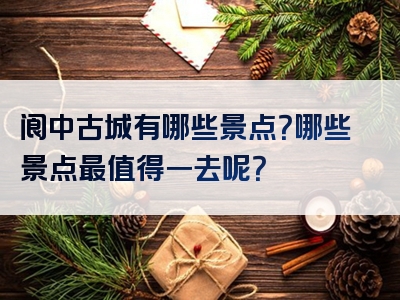 阆中古城有哪些景点?哪些景点最值得一去呢?